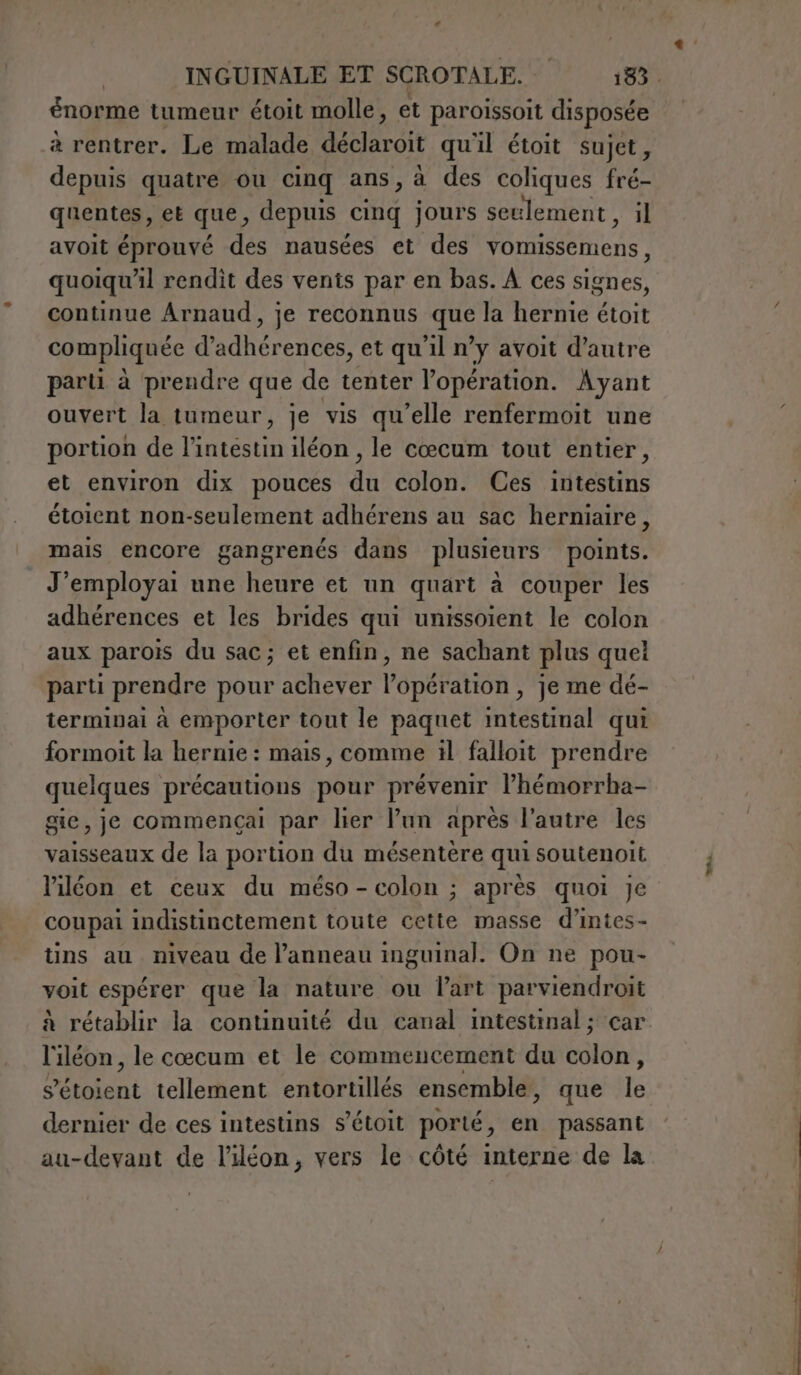 INGUINALE ET SCROTALE. 183

énorme tumeur étoit molle, et paroissoit disposée à rentrer. Le malade déclaroit qu'il étoit sujet, depuis quatre ou cinq ans, à des coliques fréquentes, et que, depuis cinq jours seulement, il avoit éprouvé des nausées et des vomissemens, quoiqu'il rendit des vents par en bas. A ces signes, continue Arnaud, je reconnus que la hernie étoit compliquée d'adhérences, et qu'il n'y avoit d'autre parti à prendre que de tenter l'opération. Ayant ouvert la tumeur, je vis qu'elle renfermoit une portion de l'intestin iléon, le cœcum tout entier, et environ dix pouces du colon. Ces intestins étoient non-seulement adhérens au sac herniaire, mais encore gangrenés dans plusieurs points. J'employai une heure et un quart à couper les adhérences et les brides qui unissoient le colon aux parois du sac; et enfin, ne sachant plus quel parti prendre pour achever l'opération, je me déterminai à emporter tout le paquet intestinal qui formoit la hernie: mais, comme il falloit prendre quelques précautions pour prévenir l'hémorrhagie, je commençai par lier l'un après l'autre les vaisseaux de la portion du mésentère qui soutenoit l'iléon et ceux du méso-colon; après quoi je coupai indistinctement toute cette masse d'intestins au niveau de l'anneau inguinal. On ne pouvoit espérer que la nature ou l'art parviendroit à rétablir la continuité du canal intestinal; car l'iléon, le cœcum et le commencement du colon, s'étoient tellement entortillés ensemble, que le dernier de ces intestins s'étoit porté, en passant au-devant de l'iléon, vers le côté interne de la